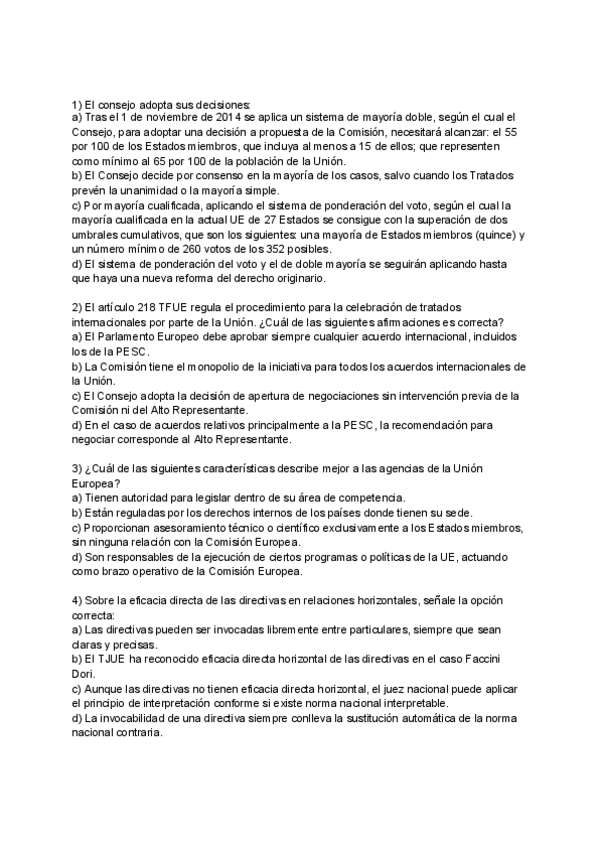 1) El consejo adopta sus decisiones:
a) Tras el 1 de noviembre de 2014 se aplica un sistema de mayoría doble, según el cual el Consejo, para adoptar una decisión a propuesta de la Comisión, necesitará alcanzar: el 55 por 100 de los Estados miembros, que incluya al menos a 15 de ellos; que representen como mínimo al 65 por 100 de la población de la Unión.
b) El Consejo decide por consenso en la mayoría de los casos, salvo cuando los Tratados prevén la unanimidad o la mayoría simple.
c) Por mayoría cualificada, aplicando el sistema de ponderación del voto, según el cual la mayoría cualificada en la actual UE de 27 Estados se consigue con la superación de dos umbrales cumulativos, que son los siguientes: una mayoría de Estados miembros (quince) y un número mínimo de 260 votos de los 352 posibles.
d) El sistema de ponderación del voto y el de doble mayoría se seguirán aplicando hasta que haya una nueva reforma del derecho originario.

2) El artículo 218 TFUE regula el procedimiento para la celebración de tratados internacionales por parte de la Unión. ¿Cuál de las siguientes afirmaciones es correcta?
a) El Parlamento Europeo debe aprobar siempre cualquier acuerdo internacional, incluidos los de la PESC.
b) La Comisión tiene el monopolio de la iniciativa para todos los acuerdos internacionales de la Unión.
c) El Consejo adopta la decisión de apertura de negociaciones sin intervención previa de la Comisión ni del Alto Representante.
d) En el caso de acuerdos relativos principalmente a la PESC, la recomendación para negociar corresponde al Alto Representante.

3) ¿Cuál de las siguientes características describe mejor a las agencias de la Unión Europea?
a) Tienen autoridad para legislar dentro de su área de competencia.
b) Están reguladas por los derechos internos de los países donde tienen su sede.
c) Proporcionan asesoramiento técnico o científico exclusivamente a los Estados miembros, sin ninguna relación con la Comisión Europea.
d) Son responsables de la ejecución de ciertos programas o políticas de la UE, actuando como brazo operativo de la Comisión Europea.

4) Sobre la eficacia directa de las directivas en relaciones horizontales, señale la opción correcta:
a) Las directivas pueden ser invocadas libremente entre particulares, siempre que sean claras y precisas.
b) El TJUE ha reconocido eficacia directa horizontal de las directivas en el caso Faccini Dori.
c) Aunque las directivas no tienen eficacia directa horizontal, el juez nacional puede aplicar el principio de interpretación conforme si existe norma nacional interpretable.
d) La invocabilidad de una directiva siempre conlleva la sustitución automática de la norma nacional contraria.